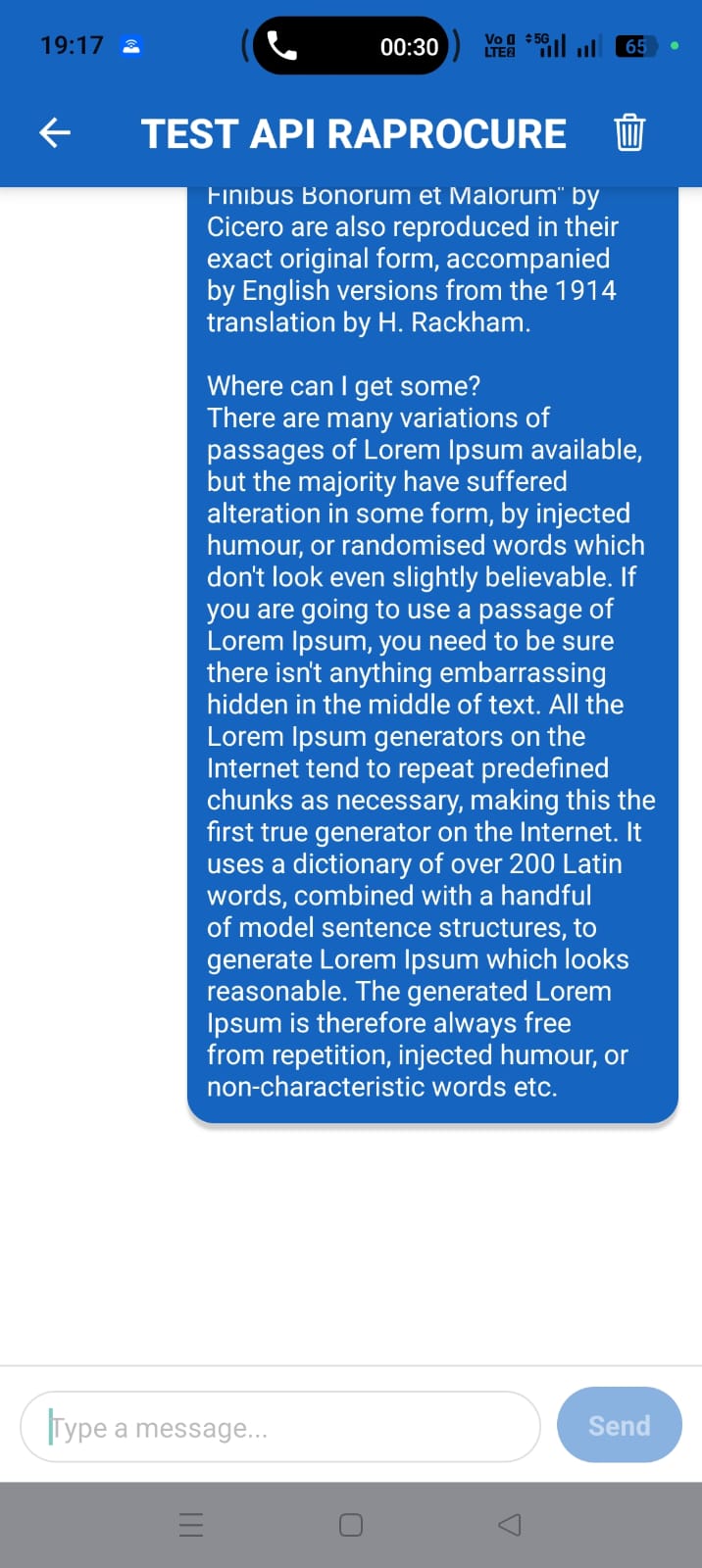 19:17 00:30 Vo LTE 5G 65

TEST API RAPROCURE

Finibus Bonorum et Malorum" by Cicero are also reproduced in their exact original form, accompanied by English versions from the 1914 translation by H. Rackham.

Where can I get some?
There are many variations of passages of Lorem Ipsum available, but the majority have suffered alteration in some form, by injected humour, or randomised words which don't look even slightly believable. If you are going to use a passage of Lorem Ipsum, you need to be sure there isn't anything embarrassing hidden in the middle of text. All the Lorem Ipsum generators on the Internet tend to repeat predefined chunks as necessary, making this the first true generator on the Internet. It uses a dictionary of over 200 Latin words, combined with a handful of model sentence structures, to generate Lorem Ipsum which looks reasonable. The generated Lorem Ipsum is therefore always free from repetition, injected humour, or non-characteristic words etc.

Type a message...

Send